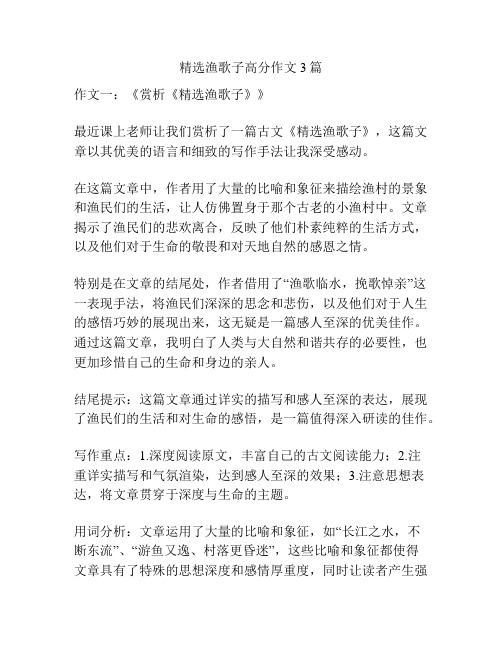 精选渔歌子高分作文3篇

作文一：《赏析《精选渔歌子》》

最近课上老师让我们赏析了一篇古文《精选渔歌子》，这篇文章以其优美的语言和细致的写作手法让我深受感动。

在这篇文章中，作者用了大量的比喻和象征来描绘渔村的景象和渔民们的生活，让人仿佛置身于那个古老的小渔村中。文章揭示了渔民们的悲欢离合，反映了他们朴素纯粹的生活方式，以及他们对于生命的敬畏和对天地自然的感恩之情。

特别是在文章的结尾处，作者借用了“渔歌临水，挽歌悼亲”这一表现手法，将渔民们深深的思念和悲伤，以及他们对于人生的感悟巧妙的展现出来，这无疑是一篇感人至深的优美佳作。通过这篇文章，我明白了人类与大自然和谐共存的必要性，也更加珍惜自己的生命和身边的亲人。

结尾提示：这篇文章通过详实的描写和感人至深的表达，展现了渔民们的生活和对生命的感悟，是一篇值得深入研读的佳作。

写作重点：1.深度阅读原文，丰富自己的古文阅读能力；2.注重详实描写和气氛渲染，达到感人至深的效果；3.注意思想表达，将文章贯穿于深度与生命的主题。

用词分析：文章运用了大量的比喻和象征，如“长江之水，不断东流”、“游鱼又逸、村落更昏迷”，这些比喻和象征都使得文章具有了特殊的思想深度和感情厚重度，同时让读者产生强